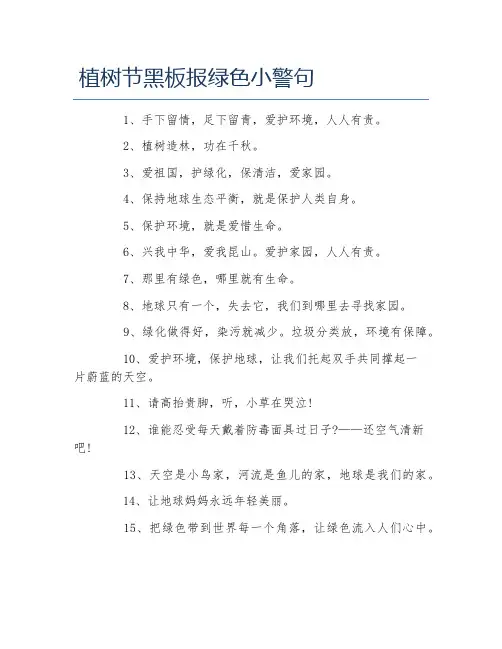 植树节黑板报绿色小警句

1、手下留情，足下留青，爱护环境，人人有责。

2、植树造林，功在千秋。

3、爱祖国，护绿化，保清洁，爱家园。

4、保持地球生态平衡，就是保护人类自身。

5、保护环境，就是爱惜生命。

6、兴我中华，爱我昆山。爱护家园，人人有责。

7、那里有绿色，哪里就有生命。

8、地球只有一个，失去它，我们到哪里去寻找家园。

9、绿化做得好，染污就减少。垃圾分类放，环境有保障。

10、爱护环境，保护地球，让我们托起双手共同撑起一片蔚蓝的天空。

11、请高抬贵脚，听，小草在哭泣！

12、谁能忍受每天戴着防毒面具过日子?——还空气清新吧！

13、天空是小鸟家，河流是鱼儿的家，地球是我们的家。

14、让地球妈妈永远年轻美丽。

15、把绿色带到世界每一个角落，让绿色流入人们心中。